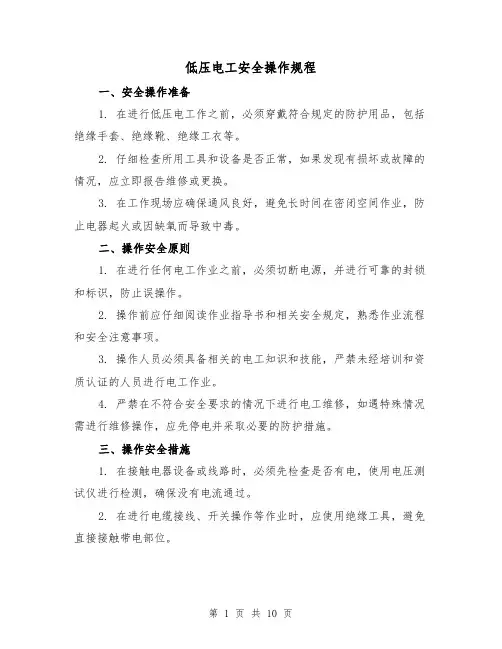 低压电工安全操作规程

一、安全操作准备

1. 在进行低压电工作之前，必须穿戴符合规定的防护用品，包括绝缘手套、绝缘靴、绝缘工衣等。

2. 仔细检查所用工具和设备是否正常，如果发现有损坏或故障的情况，应立即报告维修或更换。

3. 在工作现场应确保通风良好，避免长时间在密闭空间作业，防止电器起火或因缺氧而导致中毒。

二、操作安全原则

1. 在进行任何电工作业之前，必须切断电源，并进行可靠的封锁和标识，防止误操作。

2. 操作前应仔细阅读作业指导书和相关安全规定，熟悉作业流程和安全注意事项。

3. 操作人员必须具备相关的电工知识和技能，严禁未经培训和资质认证的人员进行电工作业。

4. 严禁在不符合安全要求的情况下进行电工维修，如遇特殊情况需进行维修操作，应先停电并采取必要的防护措施。

三、操作安全措施

1. 在接触电器设备或线路时，必须先检查是否有电，使用电压测试仪进行检测，确保没有电流通过。

2. 在进行电缆接线、开关操作等作业时，应使用绝缘工具，避免直接接触带电部位。

第 1 页 共 10 页